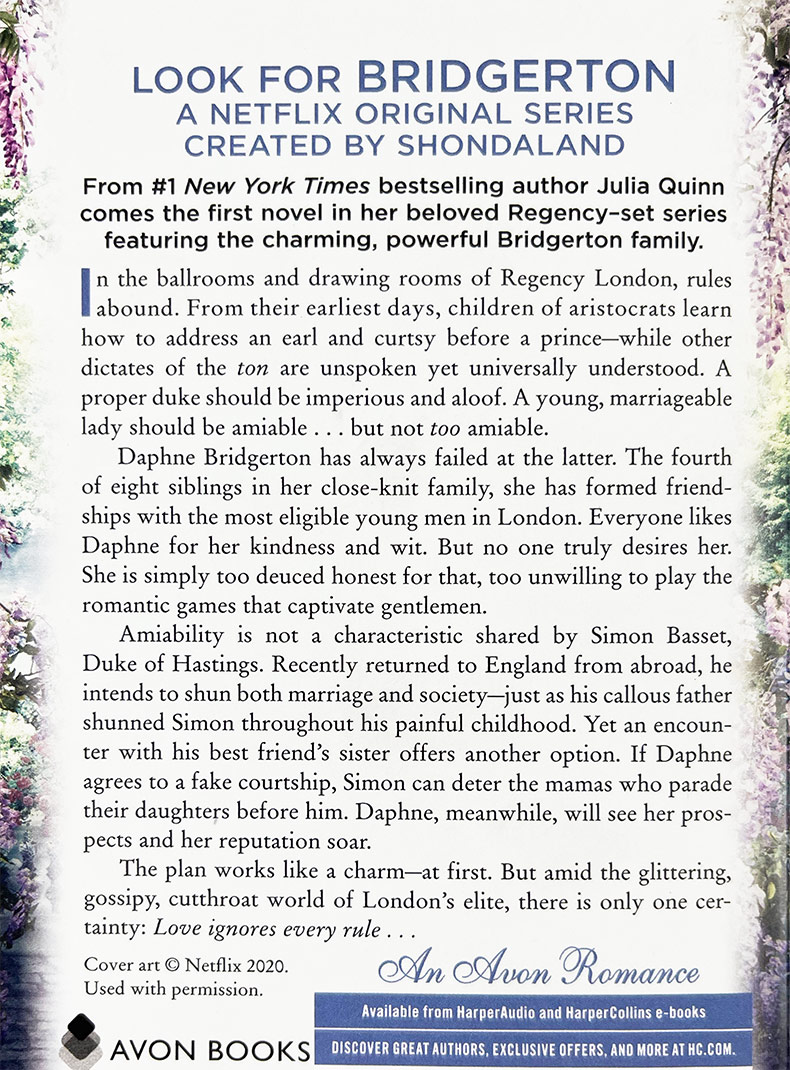 LOOK FOR BRIDGERTON
A NETFLIX ORIGINAL SERIES
CREATED BY SHONDALAND

From #1 New York Times bestselling author Julia Quinn comes the first novel in her beloved Regency-set series featuring the charming, powerful Bridgerton family.

In the ballrooms and drawing rooms of Regency London, rules abound. From their earliest days, children of aristocrats learn how to address an earl and curtsy before a prince—while other dictates of the ton are unspoken yet universally understood. A proper duke should be imperious and aloof. A young, marriageable lady should be amiable . . . but not too amiable.

Daphne Bridgerton has always failed at the latter. The fourth of eight siblings in her close-knit family, she has formed friendships with the most eligible young men in London. Everyone likes Daphne for her kindness and wit. But no one truly desires her. She is simply too deuced honest for that, too unwilling to play the romantic games that captivate gentlemen.

Amiability is not a characteristic shared by Simon Basset, Duke of Hastings. Recently returned to England from abroad, he intends to shun both marriage and society—just as his callous father shunned Simon throughout his painful childhood. Yet an encounter with his best friend's sister offers another option. If Daphne agrees to a fake courtship, Simon can deter the mamas who parade their daughters before him. Daphne, meanwhile, will see her prospects and her reputation soar.

The plan works like a charm—at first. But amid the glittering, gossipy, cutthroat world of London's elite, there is only one certainty: Love ignores every rule . . .

Cover art © Netflix 2020.
Used with permission.

An Avon Romance

AVON BOOKS

Available from HarperAudio and HarperCollins e-books
DISCOVER GREAT AUTHORS, EXCLUSIVE OFFERS, AND MORE AT HC.COM.